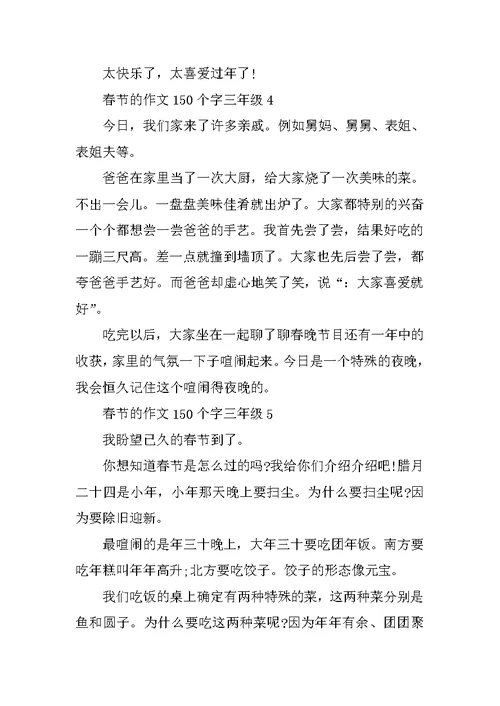 太快乐了，太喜爱过年了!

春节的作文 150 个字三年级 4

今日，我们家来了许多亲戚。例如舅妈、舅舅、表姐、表姐夫等。

爸爸在家里当了一次大厨，给大家烧了一次美味的菜。不出一会儿。一盘盘美味佳肴就出炉了。大家都特别的兴奋一个个都想尝一尝爸爸的手艺。我首先尝了尝，结果好吃的一蹦三尺高。差一点就撞到墙顶了。大家也先后尝了尝，都夸爸爸手艺好。而爸爸却虚心地笑了笑，说“：大家喜爱就好”。

吃完以后，大家坐在一起聊了聊春晚节目还有一年中的收获，家里的气氛一下子喧闹起来。今日是一个特殊的夜晚，我会恒久记住这个喧闹得夜晚的。

春节的作文 150 个字三年级 5

我盼望已久的春节到了。

你想知道春节是怎么过的吗?我给你们介绍介绍吧!腊月二十四是小年，小年那天晚上要扫尘。为什么要扫尘呢?因为要除旧迎新。

最喧闹的是年三十晚上，大年三十要吃团年饭。南方要吃年糕叫年年高升;北方要吃饺子。饺子的形态像元宝。

我们吃饭的桌上确定有两种特殊的菜，这两种菜分别是鱼和圆子。为什么要吃这两种菜呢?因为年年有余、团团聚